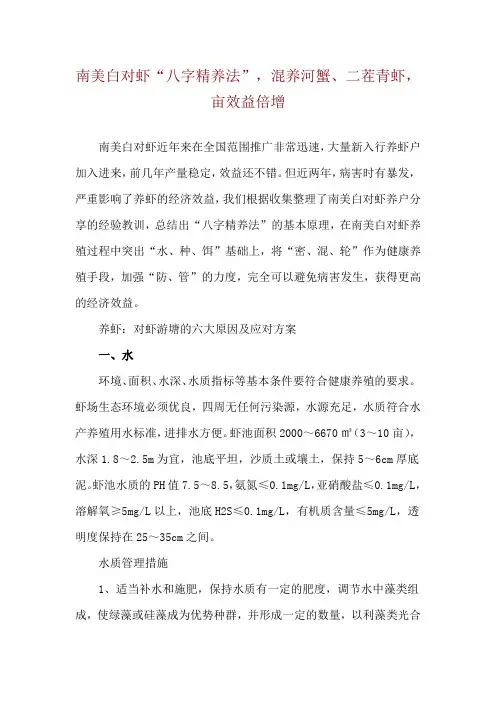 南美白对虾“八字精养法”，混养河蟹、二茬青虾，亩效益倍增

南美白对虾近年来在全国范围推广非常迅速，大量新入行养虾户加入进来，前几年产量稳定，效益还不错。但近两年，病害时有暴发，严重影响了养虾的经济效益，我们根据收集整理了南美白对虾养户分享的经验教训，总结出“八字精养法”的基本原理，在南美白对虾养殖过程中突出“水、种、饵”基础上，将“密、混、轮”作为健康养殖手段，加强“防、管”的力度，完全可以避免病害发生，获得更高的经济效益。

养虾：对虾游塘的六大原因及应对方案

一、水

环境、面积、水深、水质指标等基本条件要符合健康养殖的要求。虾场生态环境必须优良，四周无任何污染源，水源充足，水质符合水产养殖用水标准，进排水方便。虾池面积 2000～6670 ㎡（3～10 亩），水深 1.8～2.5m 为宜，池底平坦，沙质土或壤土，保持 5～6cm 厚底泥。虾池水质的 PH 值 7.5～8.5，氨氮≤0.1mg/L，亚硝酸盐≤0.1mg/L，溶解氧≥5mg/L 以上，池底 H2S≤0.1mg/L，有机质含量≤5mg/L，透明度保持在 25～35cm 之间。

水质管理措施

1、适当补水和施肥，保持水质有一定的肥度，调节水中藻类组成，使绿藻或硅藻成为优势种群，并形成一定的数量，以利藻类光合